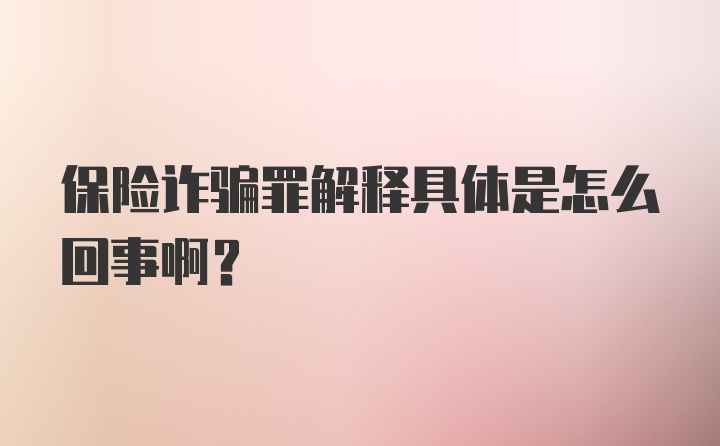 保险诈骗罪解释具体是怎么回事啊？